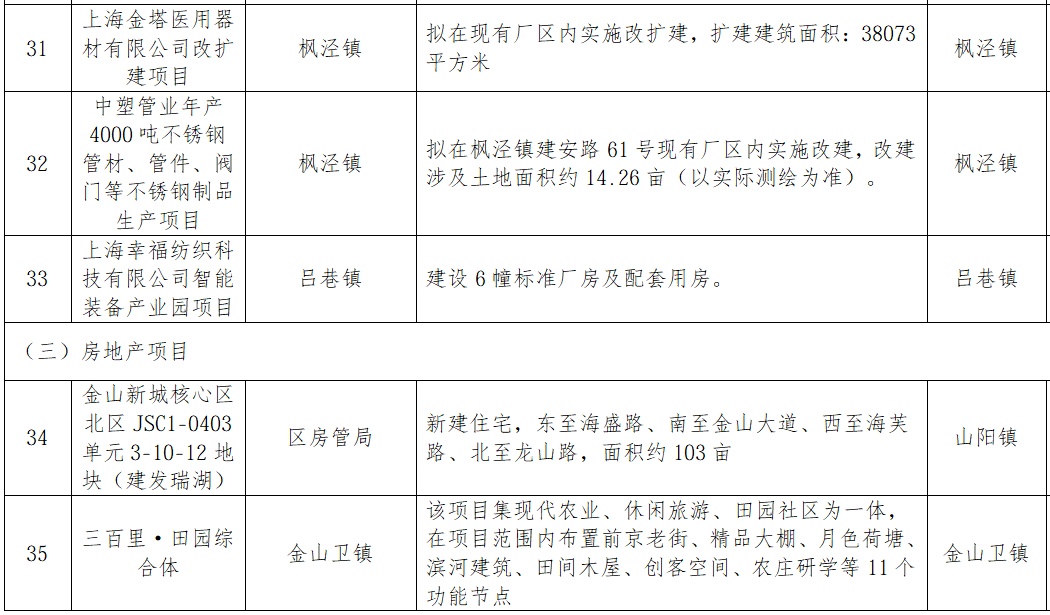 | 31 | 上海金塔医用器材有限公司改扩建项目 | 枫泾镇 | 拟在现有厂区内实施改扩建，扩建建筑面积：38073平方米 | 枫泾镇 |
|---|---|---|---|---|
| 32 | 中塑管业年产4000吨不锈钢管材、管件、阀门等不锈钢制品生产项目 | 枫泾镇 | 拟在枫泾镇建安路61号现有厂区内实施改建，改建涉及土地面积约14.26亩（以实际测绘为准）。 | 枫泾镇 |
| 33 | 上海幸福纺织科技有限公司智能装备产业园项目 | 吕巷镇 | 建设6幢标准厂房及配套用房。 | 吕巷镇 |
| （三）房地产项目 | | | | |
| 34 | 金山新城核心区北区JSC1-0403单元3-10-12地块（建发瑞湖） | 区房管局 | 新建住宅，东至海盛路、南至金山大道、西至海芙路、北至龙山路，面积约103亩 | 山阳镇 |
| 35 | 三百里·田园综合体 | 金山卫镇 | 该项目集现代农业、休闲旅游、田园社区为一体，在项目范围内布置前京老街、精品大棚、月色荷塘、滨河建筑、田间木屋、创客空间、农庄研学等11个功能节点 | 金山卫镇 |